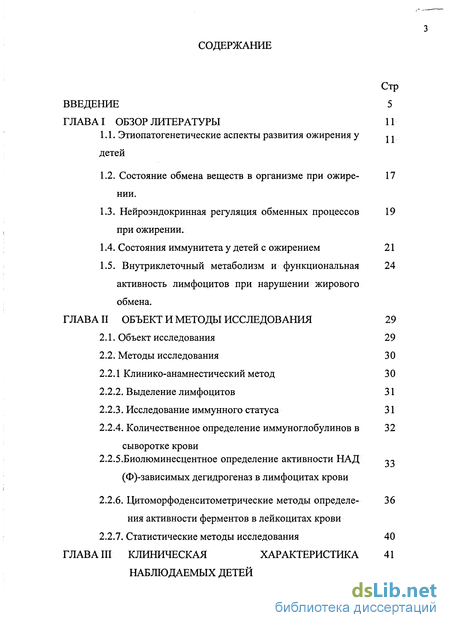 3

СОДЕРЖАНИЕ

Стр

ВВЕДЕНИЕ 5

ГЛАВА I ОБЗОР ЛИТЕРАТУРЫ 11

1.1. Этиопатогенетические аспекты развития ожирения у детей 11

1.2. Состояние обмена веществ в организме при ожирении. 17

1.3. Нейроэндокринная регуляция обменных процессов при ожирении. 19

1.4. Состояния иммунитета у детей с ожирением 21

1.5. Внутриклеточный метаболизм и функциональная активность лимфоцитов при нарушении жирового обмена. 24

ГЛАВА II ОБЪЕКТ И МЕТОДЫ ИССЛЕДОВАНИЯ 29

2.1. Объект исследования 29

2.2. Методы исследования 30

2.2.1 Клинико-анамнестический метод 30

2.2.2. Выделение лимфоцитов 31

2.2.3. Исследование иммунного статуса 31

2.2.4. Количественное определение иммуноглобулинов в сыворотке крови 32

2.2.5.Биолюминесцентное определение активности НАД (Ф)-зависимых дегидрогеназ в лимфоцитах крови 33

2.2.6. Цитоморфоденситометрические методы определения активности ферментов в лейкоцитах крови 36

2.2.7. Статистические методы исследования 40

ГЛАВА III КЛИНИЧЕСКАЯ ХАРАКТЕРИСТИКА НАБЛЮДАЕМЫХ ДЕТЕЙ 41

dsLib.net
библиотека диссертаций